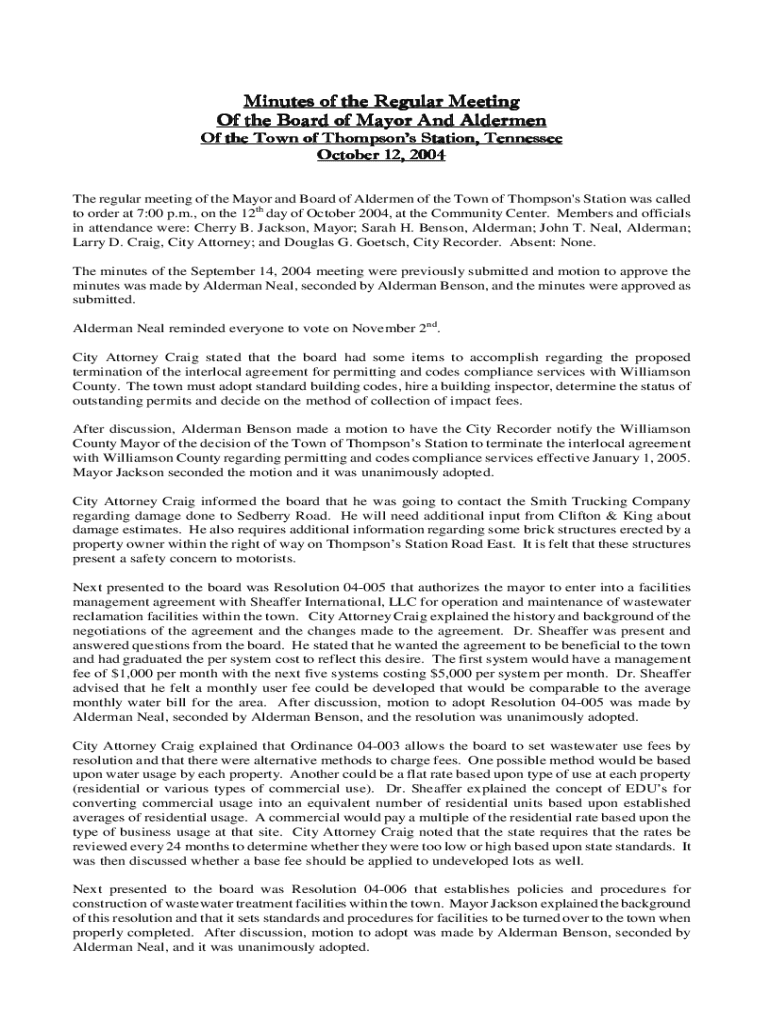 Minutes of the Regular Meeting
Of the Board of Mayor And Aldermen
Of the Town of Thompson's Station, Tennessee
October 12, 2004

The regular meeting of the Mayor and Board of Aldermen of the Town of Thompson's Station was called to order at 7:00 p.m., on the 12$^{th}$ day of October 2004, at the Community Center. Members and officials in attendance were: Cherry B. Jackson, Mayor; Sarah H. Benson, Alderman; John T. Neal, Alderman; Larry D. Craig, City Attorney; and Douglas G. Goetsch, City Recorder. Absent: None.

The minutes of the September 14, 2004 meeting were previously submitted and motion to approve the minutes was made by Alderman Neal, seconded by Alderman Benson, and the minutes were approved as submitted.

Alderman Neal reminded everyone to vote on November 2$^{nd}$.

City Attorney Craig stated that the board had some items to accomplish regarding the proposed termination of the interlocal agreement for permitting and codes compliance services with Williamson County. The town must adopt standard building codes, hire a building inspector, determine the status of outstanding permits and decide on the method of collection of impact fees.

After discussion, Alderman Benson made a motion to have the City Recorder notify the Williamson County Mayor of the decision of the Town of Thompson's Station to terminate the interlocal agreement with Williamson County regarding permitting and codes compliance services effective January 1, 2005. Mayor Jackson seconded the motion and it was unanimously adopted.

City Attorney Craig informed the board that he was going to contact the Smith Trucking Company regarding damage done to Sedberry Road. He will need additional input from Clifton & King about damage estimates. He also requires additional information regarding some brick structures erected by a property owner within the right of way on Thompson's Station Road East. It is felt that these structures present a safety concern to motorists.

Next presented to the board was Resolution 04-005 that authorizes the mayor to enter into a facilities management agreement with Sheaffer International, LLC for operation and maintenance of wastewater reclamation facilities within the town. City Attorney Craig explained the history and background of the negotiations of the agreement and the changes made to the agreement. Dr. Sheaffer was present and answered questions from the board. He stated that he wanted the agreement to be beneficial to the town and had graduated the per system cost to reflect this desire. The first system would have a management fee of $1,000 per month with the next five systems costing $5,000 per system per month. Dr. Sheaffer advised that he felt a monthly user fee could be developed that would be comparable to the average monthly water bill for the area. After discussion, motion to adopt Resolution 04-005 was made by Alderman Neal, seconded by Alderman Benson, and the resolution was unanimously adopted.

City Attorney Craig explained that Ordinance 04-003 allows the board to set wastewater use fees by resolution and that there were alternative methods to charge fees. One possible method would be based upon water usage by each property. Another could be a flat rate based upon type of use at each property (residential or various types of commercial use). Dr. Sheaffer explained the concept of EDU's for converting commercial usage into an equivalent number of residential units based upon established averages of residential usage. A commercial would pay a multiple of the residential rate based upon the type of business usage at that site. City Attorney Craig noted that the state requires that the rates be reviewed every 24 months to determine whether they were too low or high based upon state standards. It was then discussed whether a base fee should be applied to undeveloped lots as well.

Next presented to the board was Resolution 04-006 that establishes policies and procedures for construction of wastewater treatment facilities within the town. Mayor Jackson explained the background of this resolution and that it sets standards and procedures for facilities to be turned over to the town when properly completed. After discussion, motion to adopt was made by Alderman Benson, seconded by Alderman Neal, and it was unanimously adopted.